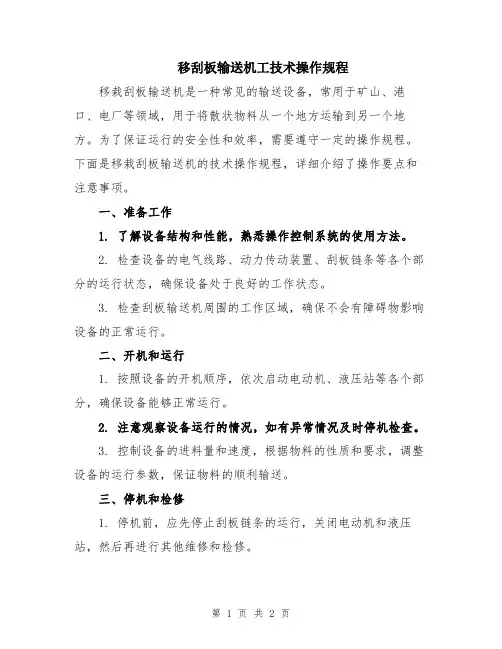 移刮板输送机工技术操作规程

移栽刮板输送机是一种常见的输送设备，常用于矿山、港口、电厂等领域，用于将散状物料从一个地方运输到另一个地方。为了保证运行的安全性和效率，需要遵守一定的操作规程。下面是移栽刮板输送机的技术操作规程，详细介绍了操作要点和注意事项。

一、准备工作

1. 了解设备结构和性能，熟悉操作控制系统的使用方法。

2. 检查设备的电气线路、动力传动装置、刮板链条等各个部分的运行状态，确保设备处于良好的工作状态。

3. 检查刮板输送机周围的工作区域，确保不会有障碍物影响设备的正常运行。

二、开机和运行

1. 按照设备的开机顺序，依次启动电动机、液压站等各个部分，确保设备能够正常运行。

2. 注意观察设备运行的情况，如有异常情况及时停机检查。

3. 控制设备的进料量和速度，根据物料的性质和要求，调整设备的运行参数，保证物料的顺利输送。

三、停机和检修

1. 停机前，应先停止刮板链条的运行，关闭电动机和液压站，然后再进行其他维修和检修。

第 1 页 共 2 页